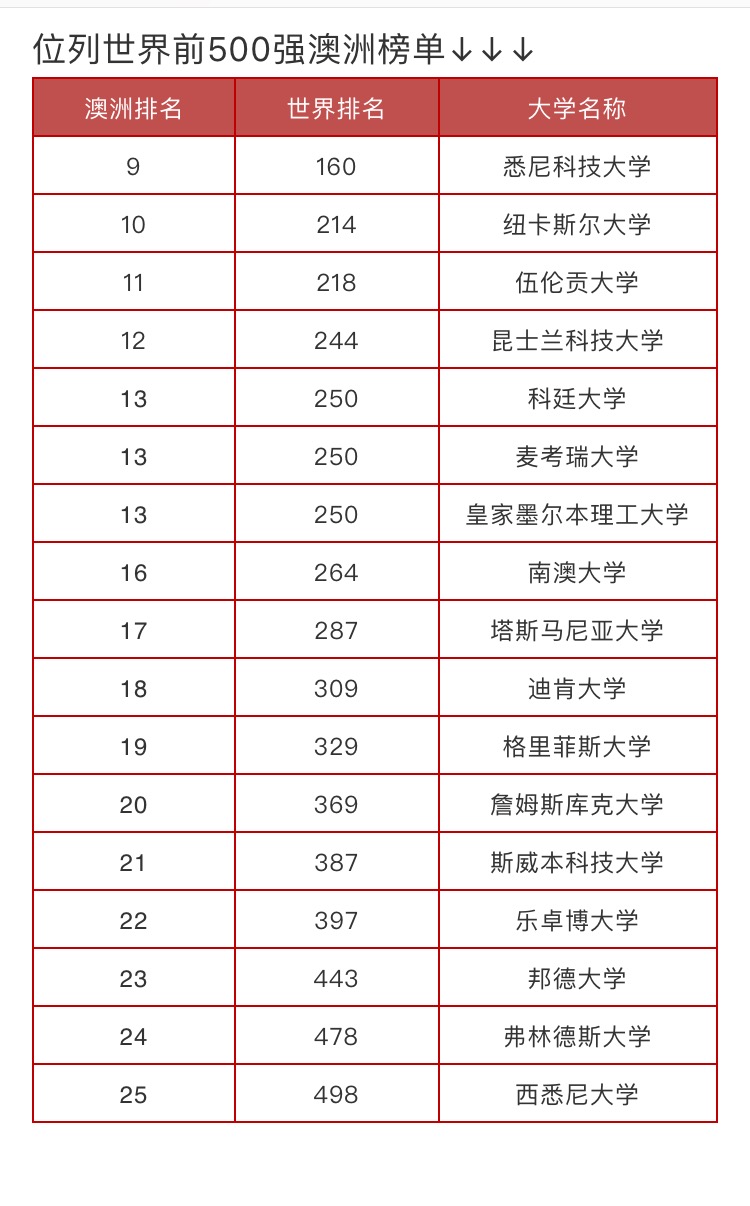 位列世界前500强澳洲榜单↓↓↓

| 澳洲排名 | 世界排名 | 大学名称 |
|---|---|---|
| 9 | 160 | 悉尼科技大学 |
| 10 | 214 | 纽卡斯尔大学 |
| 11 | 218 | 伍伦贡大学 |
| 12 | 244 | 昆士兰科技大学 |
| 13 | 250 | 科廷大学 |
| 13 | 250 | 麦考瑞大学 |
| 13 | 250 | 皇家墨尔本理工大学 |
| 16 | 264 | 南澳大学 |
| 17 | 287 | 塔斯马尼亚大学 |
| 18 | 309 | 迪肯大学 |
| 19 | 329 | 格里菲斯大学 |
| 20 | 369 | 詹姆斯库克大学 |
| 21 | 387 | 斯威本科技大学 |
| 22 | 397 | 乐卓博大学 |
| 23 | 443 | 邦德大学 |
| 24 | 478 | 弗林德斯大学 |
| 25 | 498 | 西悉尼大学 |